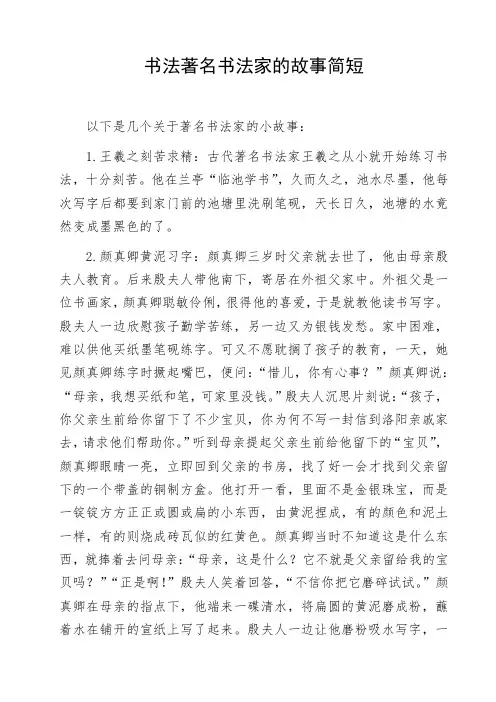 书法著名书法家的故事简短

以下是几个关于著名书法家的小故事：

1. 王羲之刻苦求精：古代著名书法家王羲之从小就开始练习书法，十分刻苦。他在兰亭“临池学书”，久而久之，池水尽墨，他每次写字后都要到家门前的池塘里洗刷笔砚，天长日久，池塘的水竟然变成墨黑色的了。

2. 颜真卿黄泥习字：颜真卿三岁时父亲就去世了，他由母亲殷夫人教育。后来殷夫人带他南下，寄居在外祖父家中。外祖父是一位书画家，颜真卿聪敏伶俐，很得他的喜爱，于是就教他读书写字。殷夫人一边欣慰孩子勤学苦练，另一边又为银钱发愁。家中困难，难以供他买纸墨笔砚练字。可又不愿耽搁了孩子的教育，一天，她见颜真卿练字时撅起嘴巴，便问：“惜儿，你有心事？”颜真卿说：“母亲，我想买纸和笔，可家里没钱。”殷夫人沉思片刻说：“孩子，你父亲生前给你留下了不少宝贝，你为何不写一封信到洛阳亲戚家去，请求他们帮助你。”听到母亲提起父亲生前给他留下的“宝贝”，颜真卿眼睛一亮，立即回到父亲的书房，找了好一会才找到父亲留下的一个带盖的铜制方盒。他打开一看，里面不是金银珠宝，而是一锭锭方方正正或圆或扁的小东西，由黄泥捏成，有的颜色和泥土一样，有的则烧成砖瓦似的红黄色。颜真卿当时不知道这是什么东西，就捧着去问母亲：“母亲，这是什么？它不就是父亲留给我的宝贝吗？”“正是啊！”殷夫人笑着回答，“不信你把它磨碎试试。”颜真卿在母亲的指点下，他端来一碟清水，将扁圆的黄泥磨成粉，蘸着水在铺开的宣纸上写了起来。殷夫人一边让他磨粉吸水写字，一